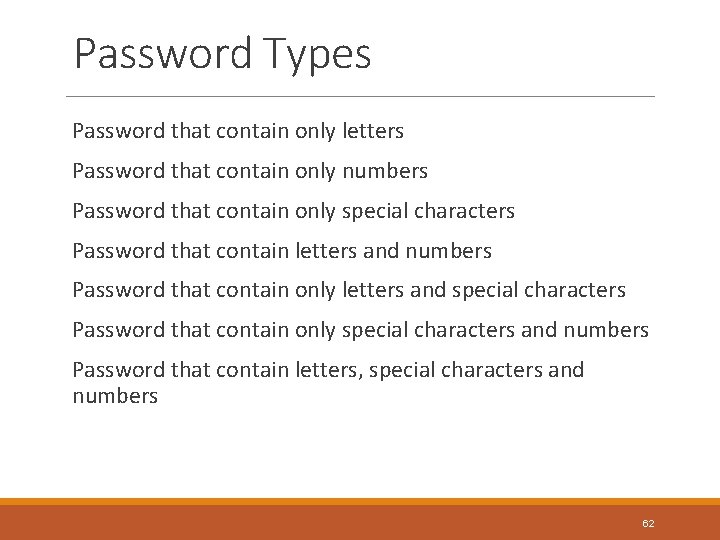 Password Types

Password that contain only letters

Password that contain only numbers

Password that contain only special characters

Password that contain letters and numbers

Password that contain only letters and special characters

Password that contain only special characters and numbers

Password that contain letters, special characters and numbers

62